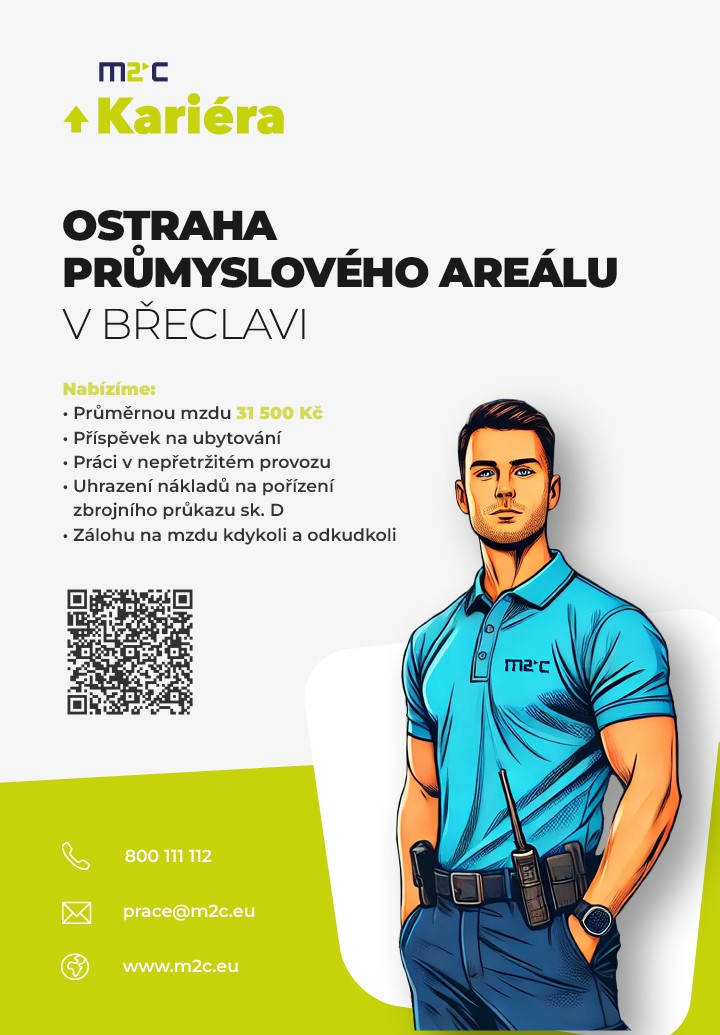 m2c
Kariéra

OSTRAHA PRŮMYSLOVÉHO AREÁLU
V BŘECLAVI

Nabízíme:
• Průměrnou mzdu 31 500 Kč
• Příspěvek na ubytování
• Práci v nepřetržitém provozu
• Uhrazení nákladů na pořízení zbrojního průkazu sk. D
• Zálohu na mzdu kdykoli a odkudkoli

m2c

800 111 112
prace@m2c.eu
www.m2c.eu